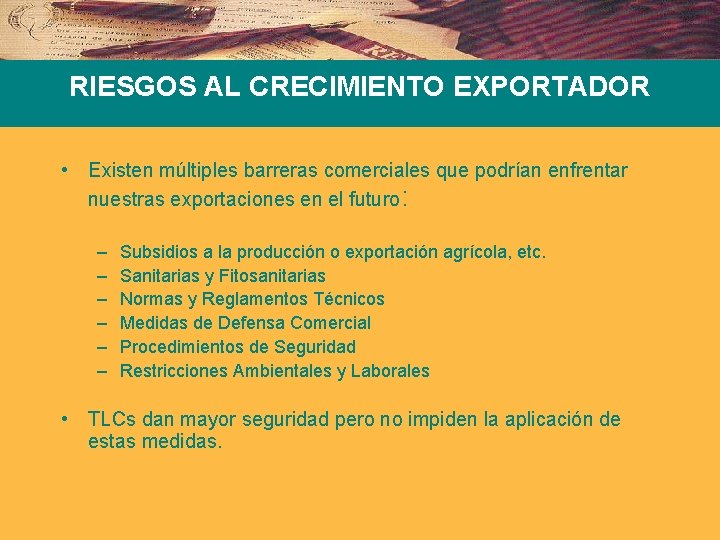 RIESGOS AL CRECIMIENTO EXPORTADOR

• Existen múltiples barreras comerciales que podrían enfrentar nuestras exportaciones en el futuro:

– Subsidios a la producción o exportación agrícola, etc.
– Sanitarias y Fitosanitarias
– Normas y Reglamentos Técnicos
– Medidas de Defensa Comercial
– Procedimientos de Seguridad
– Restricciones Ambientales y Laborales

• TLCs dan mayor seguridad pero no impiden la aplicación de estas medidas.